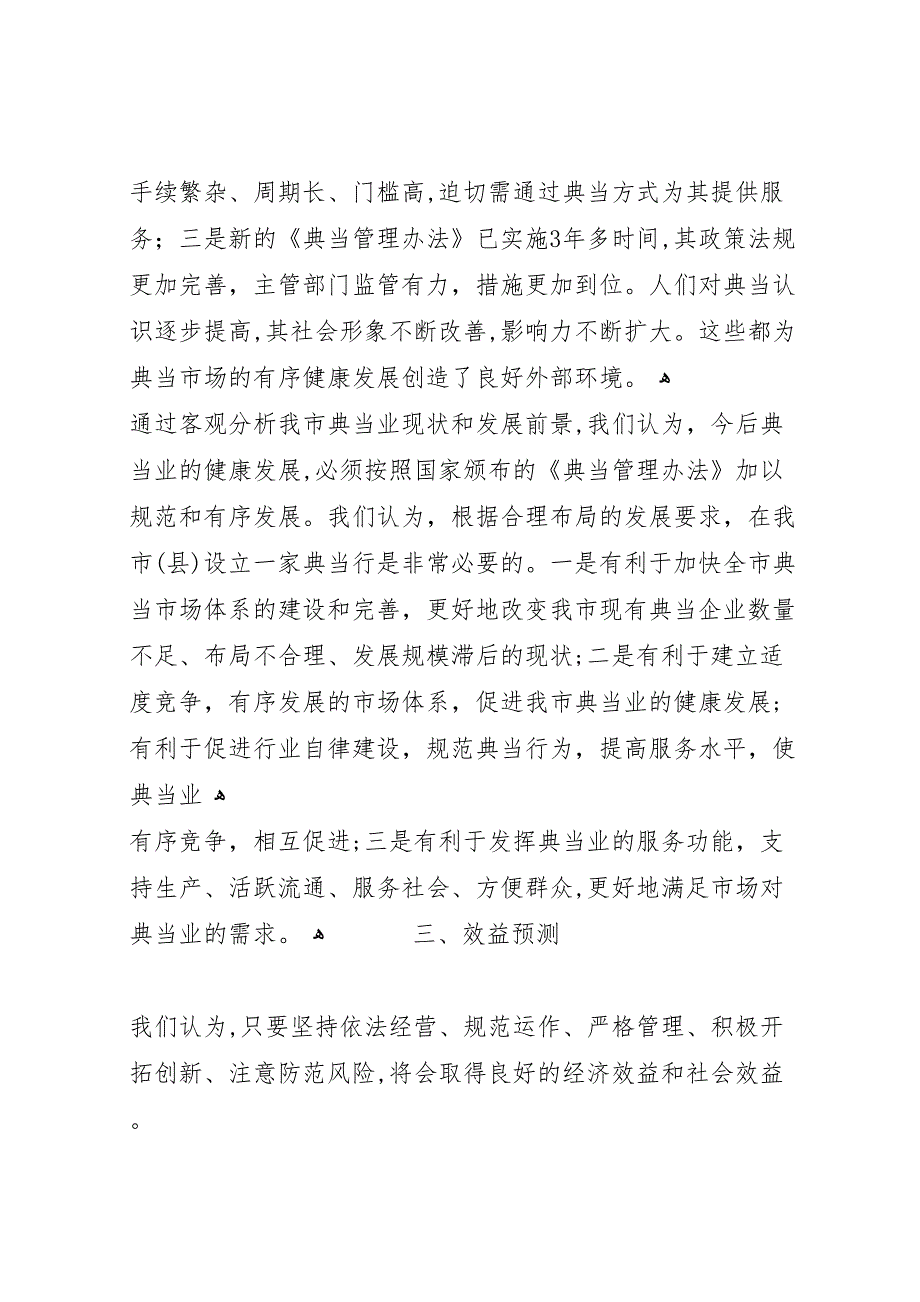 手续繁杂、周期长、门槛高,迫切需通过典当方式为其提供服务；三是新的《典当管理办法》已实施3年多时间,其政策法规更加完善，主管部门监管有力，措施更加到位。人们对典当认识逐步提高,其社会形象不断改善,影响力不断扩大。这些都为典当市场的有序健康发展创造了良好外部环境。

通过客观分析我市典当业现状和发展前景,我们认为，今后典当业的健康发展,必须按照国家颁布的《典当管理办法》加以规范和有序发展。我们认为，根据合理布局的发展要求，在我市(县)设立一家典当行是非常必要的。一是有利于加快全市典当市场体系的建设和完善，更好地改变我市现有典当企业数量不足、布局不合理、发展规模滞后的现状;二是有利于建立适度竞争，有序发展的市场体系，促进我市典当业的健康发展;有利于促进行业自律建设，规范典当行为，提高服务水平，使典当业

有序竞争，相互促进;三是有利于发挥典当业的服务功能，支持生产、活跃流通、服务社会、方便群众,更好地满足市场对典当业的需求。 三、效益预测

我们认为,只要坚持依法经营、规范运作、严格管理、积极开拓创新、注意防范风险,将会取得良好的经济效益和社会效益。